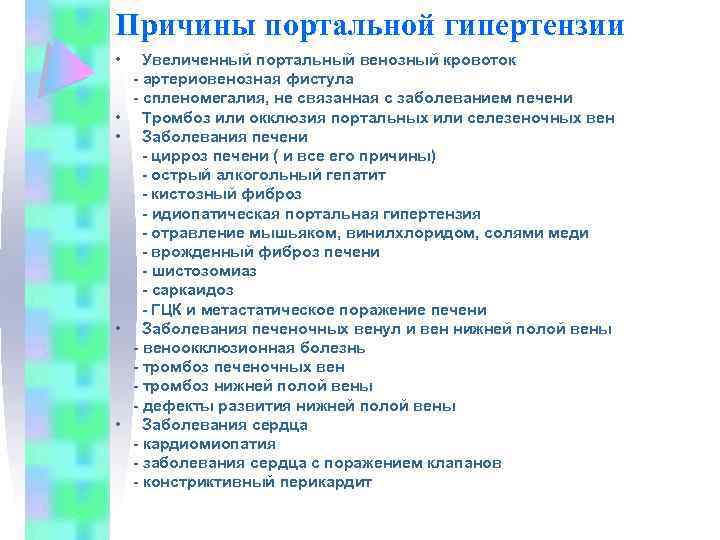 Причины портальной гипертензии

• Увеличенный портальный венозный кровоток
- артериовенозная фистула
- спленомегалия, не связанная с заболеванием печени
• Тромбоз или окклюзия портальных или селезеночных вен
• Заболевания печени
- цирроз печени ( и все его причины)
- острый алкогольный гепатит
- кистозный фиброз
- идиопатическая портальная гипертензия
- отравление мышьяком, винилхлоридом, солями меди
- врожденный фиброз печени
- шистозомиаз
- саркаидоз
- ГЦК и метастатическое поражение печени
• Заболевания печеночных венул и вен нижней полой вены
- веноокклюзионная болезнь
- тромбоз печеночных вен
- тромбоз нижней полой вены
- дефекты развития нижней полой вены
• Заболевания сердца
- кардиомиопатия
- заболевания сердца с поражением клапанов
- констриктивный перикардит